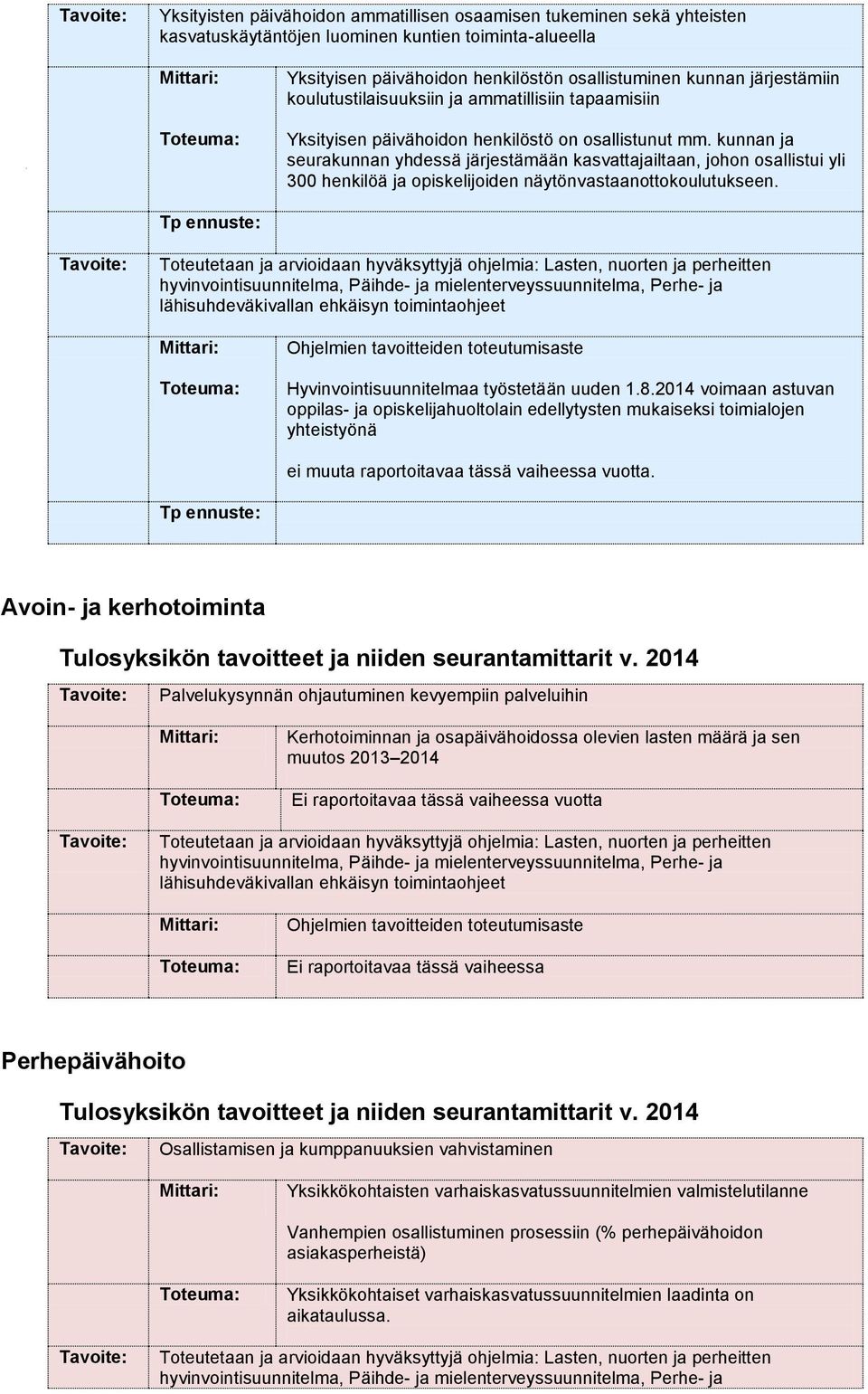 Tavoite: Yksityisten päivähoidon ammatillisen osaamisen tukeminen sekä yhteisten kasvatuskäytäntöjen luominen kuntien toiminta-alueella

Mittari: Yksityisen päivähoidon henkilöstön osallistuminen kunnan järjestämiin koulutustilaisuuksiin ja ammatillisiin tapaamisiin

Toteuma: Yksityisen päivähoidon henkilöstö on osallistunut mm. kunnan ja seurakunnan yhdessä järjestämään kasvattajailtaan, johon osallistui yli 300 henkilöä ja opiskelijoiden näytönvastaanottokoulutukseen.

Tp ennuste:

Tavoite: Toteutetaan ja arvioidaan hyväksyttyjä ohjelmia: Lasten, nuorten ja perheitten hyvinvointisuunnitelma, Päihde- ja mielenterveyssuunnitelma, Perhe- ja lähisuhdeväkivallan ehkäisyn toimintaohjeet

Mittari: Ohjelmien tavoitteiden toteutumisaste

Toteuma: Hyvinvointisuunnitelmaa työstetään uuden 1.8.2014 voimaan astuvan oppilas- ja opiskelijahuoltolain edellytysten mukaiseksi toimialojen yhteistyönä

ei muuta raportoitavaa tässä vaiheessa vuotta.

Tp ennuste:

Avoin- ja kerhotoiminta

Tulosyksikön tavoitteet ja niiden seurantamittarit v. 2014

Tavoite: Palvelukysynnän ohjautuminen kevyempiin palveluihin

Mittari: Kerhotoiminnan ja osapäivähoidossa olevien lasten määrä ja sen muutos 2013–2014

Toteuma: Ei raportoitavaa tässä vaiheessa vuotta

Tavoite: Toteutetaan ja arvioidaan hyväksyttyjä ohjelmia: Lasten, nuorten ja perheitten hyvinvointisuunnitelma, Päihde- ja mielenterveyssuunnitelma, Perhe- ja lähisuhdeväkivallan ehkäisyn toimintaohjeet

Mittari: Ohjelmien tavoitteiden toteutumisaste

Toteuma: Ei raportoitavaa tässä vaiheessa

Perhepäivähoito

Tulosyksikön tavoitteet ja niiden seurantamittarit v. 2014

Tavoite: Osallistamisen ja kumppanuuksien vahvistaminen

Mittari: Yksikkökohtaisten varhaiskasvatussuunnitelmien valmistelutilanne

Vanhempien osallistuminen prosessiin (% perhepäivähoidon asiakasperheistä)

Toteuma: Yksikkökohtaiset varhaiskasvatussuunnitelmien laadinta on aikataulussa.

Tavoite: Toteutetaan ja arvioidaan hyväksyttyjä ohjelmia: Lasten, nuorten ja perheitten hyvinvointisuunnitelma, Päihde- ja mielenterveyssuunnitelma, Perhe- ja